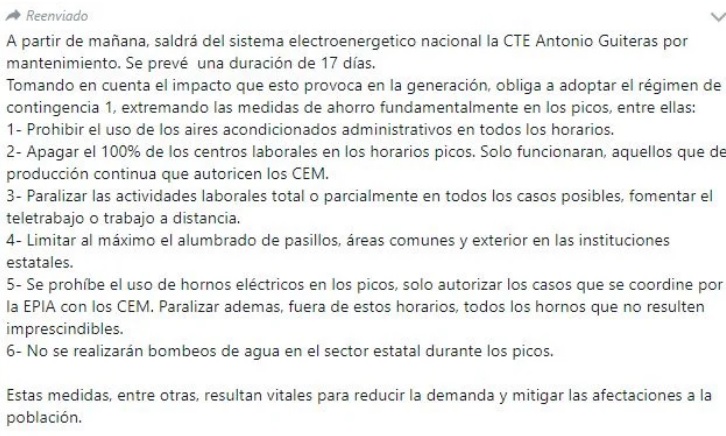 Reenviado

A partir de mañana, saldrá del sistema electroenergetico nacional la CTE Antonio Guiteras por mantenimiento. Se prevé una duración de 17 días.
Tomando en cuenta el impacto que esto provoca en la generación, obliga a adoptar el régimen de contingencia 1, extremando las medidas de ahorro fundamentalmente en los picos, entre ellas:
1- Prohibir el uso de los aires acondicionados administrativos en todos los horarios.
2- Apagar el 100% de los centros laborales en los horarios picos. Solo funcionaran, aquellos que de producción continua que autoricen los CEM.
3- Paralizar las actividades laborales total o parcialmente en todos los casos posibles, fomentar el teletrabajo o trabajo a distancia.
4- Limitar al máximo el alumbrado de pasillos, áreas comunes y exterior en las instituciones estatales.
5- Se prohíbe el uso de hornos eléctricos en los picos, solo autorizar los casos que se coordine por la EPIA con los CEM. Paralizar ademas, fuera de estos horarios, todos los hornos que no resulten imprescindibles.
6- No se realizarán bombeos de agua en el sector estatal durante los picos.

Estas medidas, entre otras, resultan vitales para reducir la demanda y mitigar las afectaciones a la población.